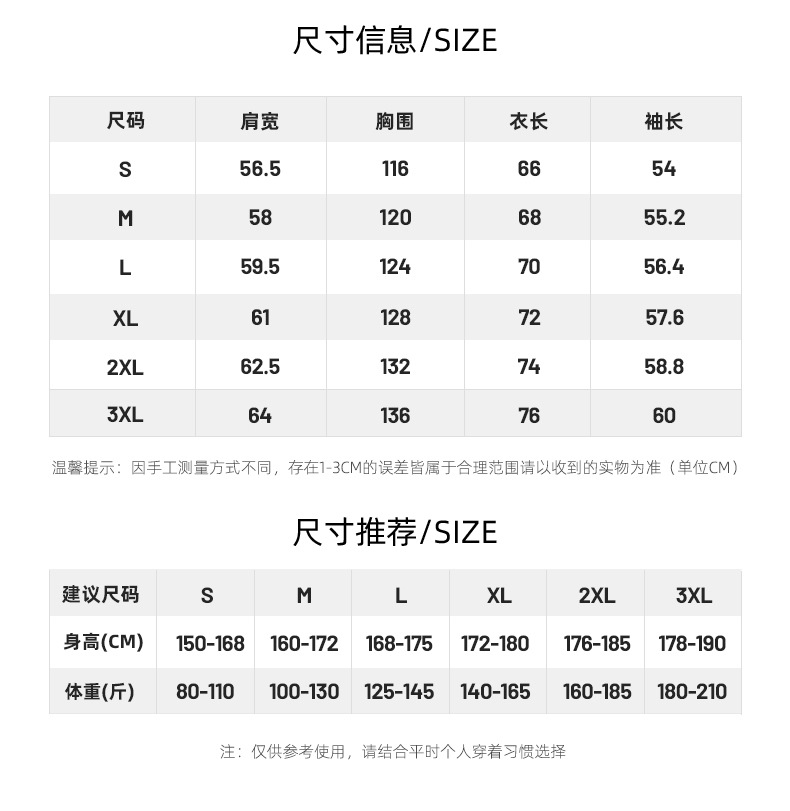 尺寸信息/SIZE

| 尺码 | 肩宽 | 胸围 | 衣长 | 袖长 |
|---|---|---|---|---|
| S | 56.5 | 116 | 66 | 54 |
| M | 58 | 120 | 68 | 55.2 |
| L | 59.5 | 124 | 70 | 56.4 |
| XL | 61 | 128 | 72 | 57.6 |
| 2XL | 62.5 | 132 | 74 | 58.8 |
| 3XL | 64 | 136 | 76 | 60 |

温馨提示：因手工测量方式不同，存在1-3CM的误差皆属于合理范围请以收到的实物为准（单位CM）

尺寸推荐/SIZE

| 建议尺码 | S | M | L | XL | 2XL | 3XL |
|---|---|---|---|---|---|---|
| 身高(CM) | 150-168 | 160-172 | 168-175 | 172-180 | 176-185 | 178-190 |
| 体重(斤) | 80-110 | 100-130 | 125-145 | 140-165 | 160-185 | 180-210 |

注：仅供参考使用，请结合平时个人穿着习惯选择